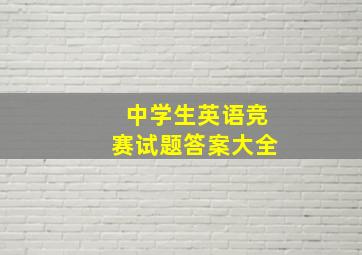 中学生英语竞赛试题答案大全